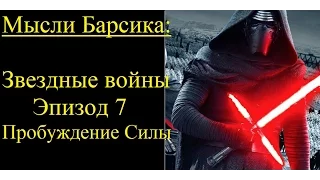 Мысли Барсика:

Звездные войны
Эпизод 7
Пробуждение Силы